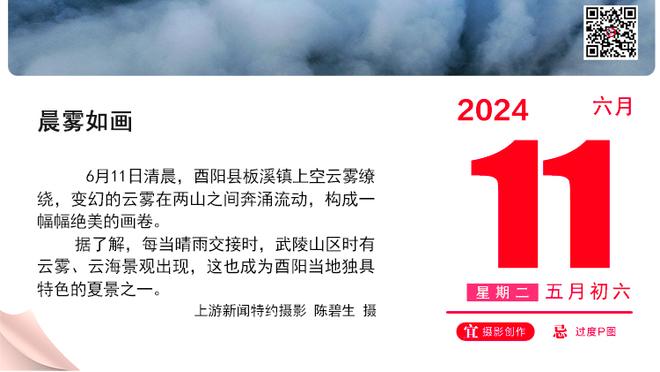 晨雾如画

6月11日清晨，酉阳县板溪镇上空云雾缭绕，变幻的云雾在两山之间奔涌流动，构成一幅幅绝美的画卷。

据了解，每当晴雨交接时，武陵山区时有云雾、云海景观出现，这也成为酉阳当地独具特色的夏景之一。

上游新闻特约摄影 陈碧生 摄

2024 六月

11

星期二 五月初六

宜 摄影创作 忌 过度P图